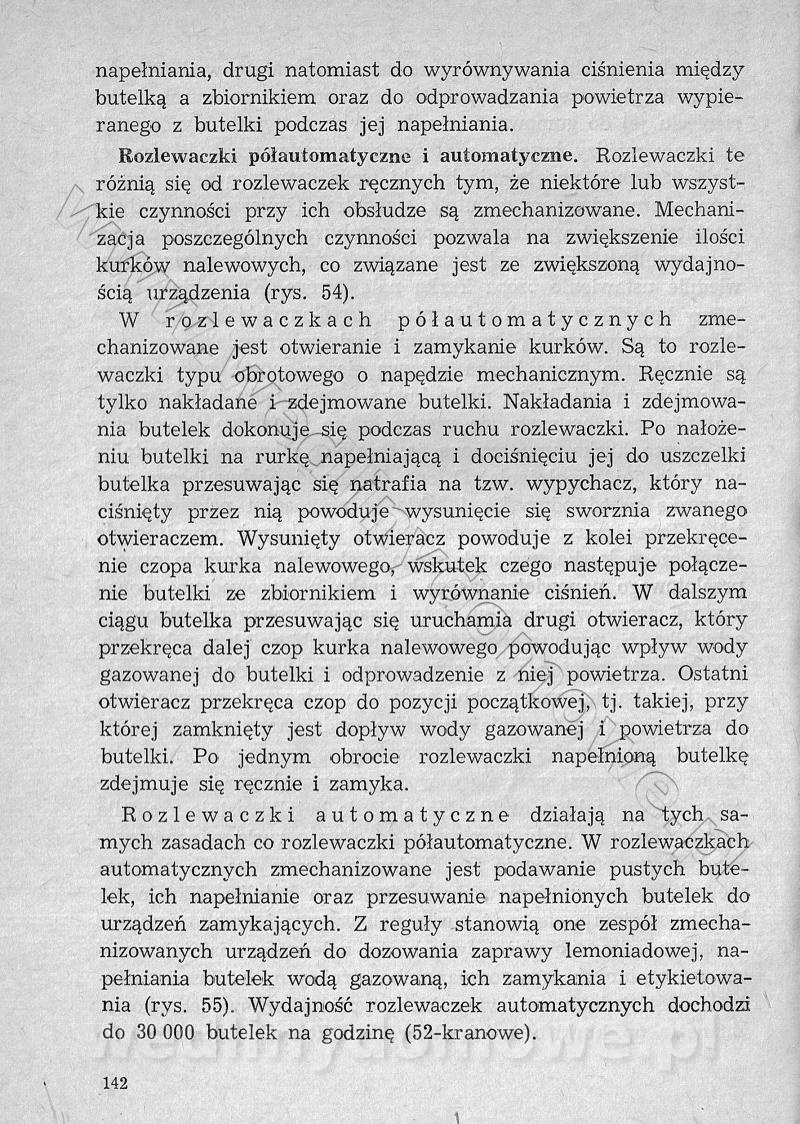 napełniania, drugi natomiast do wyrównywania ciśnienia między butelką a zbiornikiem oraz do odprowadzania powietrza wypieranego z butelki podczas jej napełniania.

Rozlewaczki półautomatyczne i automatyczne. Rozlewaczki te różnią się od rozlewaczek ręcznych tym, że niektóre lub wszystkie czynności przy ich obsłudze są zmechanizowane. Mechanizacja poszczególnych czynności pozwala na zwiększenie ilości kurków nalewowych, co związane jest ze zwiększoną wydajnością urządzenia (rys. 54).

W rozlewaczkach półautomatycznych zmechanizowane jest otwieranie i zamykanie kurków. Są to rozlewaczki typu obrotowego o napędzie mechanicznym. Ręcznie są tylko nakładane i zdejmowane butelki. Nakładania i zdejmowania butelek dokonuje się podczas ruchu rozlewaczki. Po nałożeniu butelki na rurkę napełniającą i dociśnięciu jej do uszczelki butelka przesuwając się natrafia na tzw. wypychacz, który naciśnięty przez nią powoduje wysunięcie się sworznia zwanego otwieraczem. Wysunięty otwieracz powoduje z kolei przekręcenie czopa kurka nalewowego, wskutek czego następuje połączenie butelki ze zbiornikiem i wyrównanie ciśnień. W dalszym ciągu butelka przesuwając się uruchamia drugi otwieracz, który przekręca dalej czop kurka nalewowego powodując wpływ wody gazowanej do butelki i odprowadzenie z niej powietrza. Ostatni otwieracz przekręca czop do pozycji początkowej, tj. takiej, przy której zamknięty jest dopływ wody gazowanej i powietrza do butelki. Po jednym obrocie rozlewaczki napełnioną butelkę zdejmuje się ręcznie i zamyka.

Rozlewaczki automatyczne działają na tych samych zasadach co rozlewaczki półautomatyczne. W rozlewaczkach automatycznych zmechanizowane jest podawanie pustych butelek, ich napełnianie oraz przesuwanie napełnionych butelek do urządzeń zamykających. Z reguły stanowią one zespół zmechanizowanych urządzeń do dozowania zaprawy lemoniadowej, napełniania butelek wodą gazowaną, ich zamykania i etykietowania (rys. 55). Wydajność rozlewaczek automatycznych dochodzi do 30 000 butelek na godzinę (52-kranowe).

142